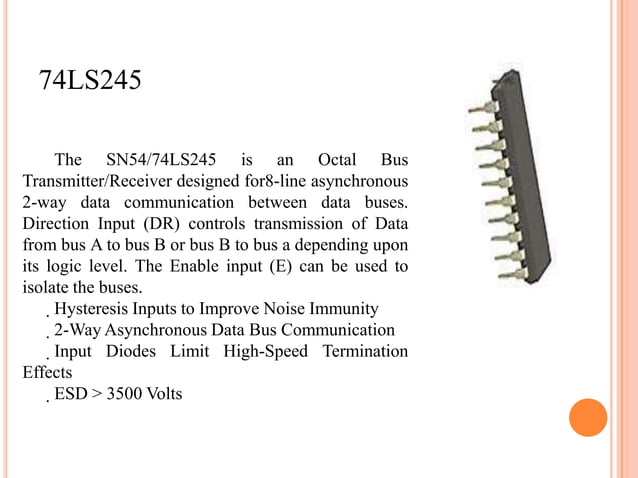 74LS245

The SN54/74LS245 is an Octal Bus Transmitter/Receiver designed for8-line asynchronous 2-way data communication between data buses. Direction Input (DR) controls transmission of Data from bus A to bus B or bus B to bus a depending upon its logic level. The Enable input (E) can be used to isolate the buses.

. Hysteresis Inputs to Improve Noise Immunity
. 2-Way Asynchronous Data Bus Communication
. Input Diodes Limit High-Speed Termination Effects
. ESD > 3500 Volts